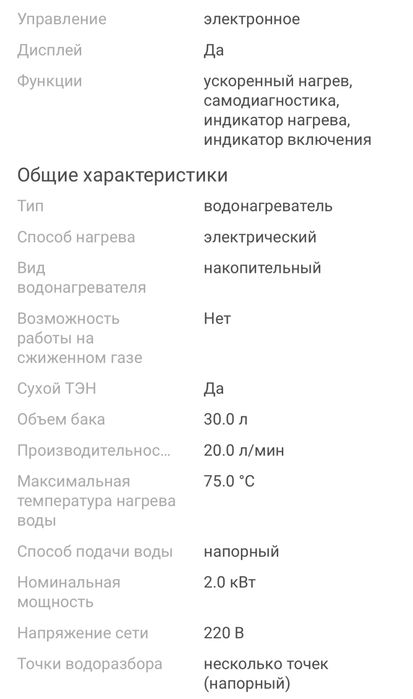 | | |
|---|---|
| Управление | электронное |
| Дисплей | Да |
| Функции | ускоренный нагрев, самодиагностика, индикатор нагрева, индикатор включения |

Общие характеристики

| | |
|---|---|
| Тип | водонагреватель |
| Способ нагрева | электрический |
| Вид водонагревателя | накопительный |
| Возможность работы на сжиженном газе | Нет |
| Сухой ТЭН | Да |
| Объем бака | 30.0 л |
| Производительнос... | 20.0 л/мин |
| Максимальная температура нагрева воды | 75.0 °C |
| Способ подачи воды | напорный |
| Номинальная мощность | 2.0 кВт |
| Напряжение сети | 220 В |
| Точки водоразбора | несколько точек (напорный) |